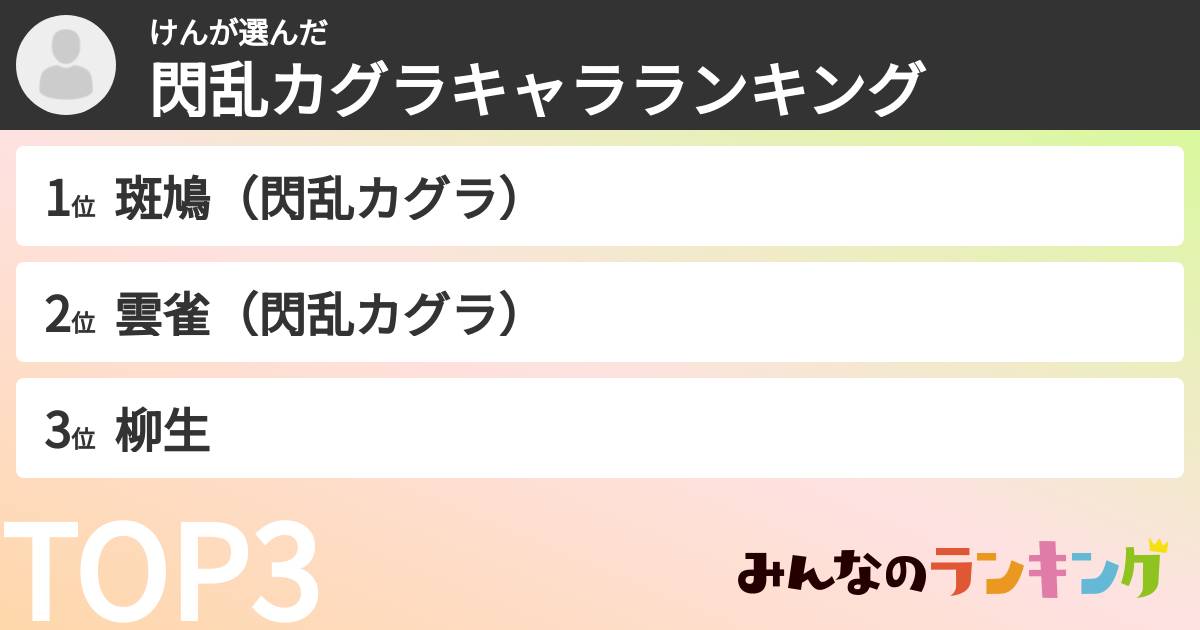 けんが選んだ
閃乱カグラキャラランキング

1位 斑鳩（閃乱カグラ）

2位 雲雀（閃乱カグラ）

3位 柳生

TOP3

みんなのランキング